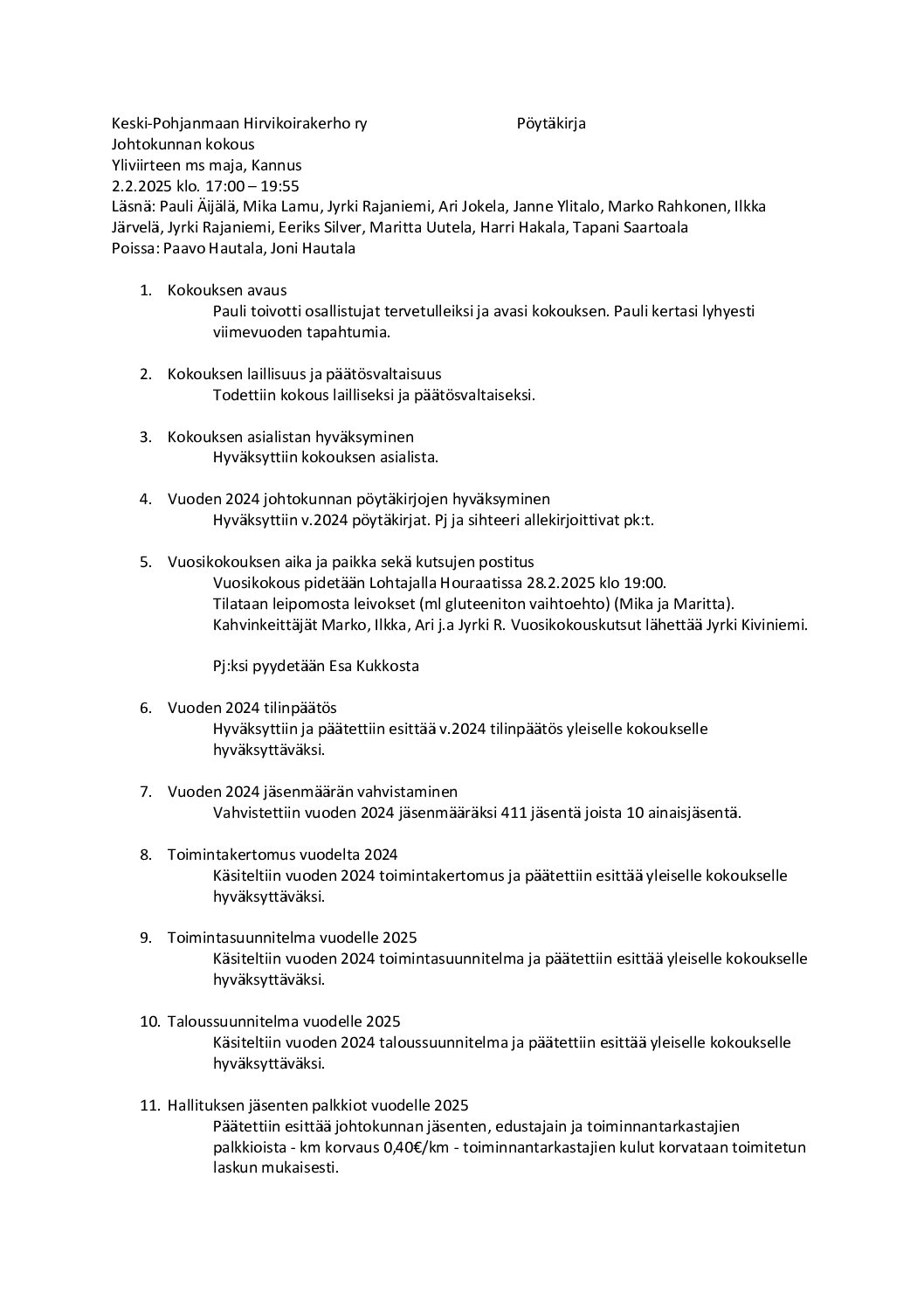 Keski-Pohjanmaan Hirvikoirakerho ry Pöytäkirja
Johtokunnan kokous
Yliviirteen ms maja, Kannus
2.2.2025 klo. 17:00 – 19:55
Läsnä: Pauli Äijälä, Mika Lamu, Jyrki Rajaniemi, Ari Jokela, Janne Ylitalo, Marko Rahkonen, Ilkka Järvelä, Jyrki Rajaniemi, Eeriks Silver, Maritta Uutela, Harri Hakala, Tapani Saartoala
Poissa: Paavo Hautala, Joni Hautala

1. Kokouksen avaus
Pauli toivotti osallistujat tervetulleiksi ja avasi kokouksen. Pauli kertasi lyhyesti viimevuoden tapahtumia.

2. Kokouksen laillisuus ja päätösvaltaisuus
Todettiin kokous lailliseksi ja päätösvaltaiseksi.

3. Kokouksen asialistan hyväksyminen
Hyväksyttiin kokouksen asialista.

4. Vuoden 2024 johtokunnan pöytäkirjojen hyväksyminen
Hyväksyttiin v.2024 pöytäkirjat. Pj ja sihteeri allekirjoittivat pk:t.

5. Vuosikokouksen aika ja paikka sekä kutsujen postitus
Vuosikokous pidetään Lohtajalla Houraatissa 28.2.2025 klo 19:00.
Tilataan leipomosta leivokset (ml gluteeniton vaihtoehto) (Mika ja Maritta).
Kahvinkeittäjät Marko, Ilkka, Ari j.a Jyrki R. Vuosikokouskutsut lähettää Jyrki Kiviniemi.

Pj:ksi pyydetään Esa Kukkosta

6. Vuoden 2024 tilinpäätös
Hyväksyttiin ja päätettiin esittää v.2024 tilinpäätös yleiselle kokoukselle hyväksyttäväksi.

7. Vuoden 2024 jäsenmäärän vahvistaminen
Vahvistettiin vuoden 2024 jäsenmääräksi 411 jäsentä joista 10 ainaisjäsentä.

8. Toimintakertomus vuodelta 2024
Käsiteltiin vuoden 2024 toimintakertomus ja päätettiin esittää yleiselle kokoukselle hyväksyttäväksi.

9. Toimintasuunnitelma vuodelle 2025
Käsiteltiin vuoden 2024 toimintasuunnitelma ja päätettiin esittää yleiselle kokoukselle hyväksyttäväksi.

10. Taloussuunnitelma vuodelle 2025
Käsiteltiin vuoden 2024 taloussuunnitelma ja päätettiin esittää yleiselle kokoukselle hyväksyttäväksi.

11. Hallituksen jäsenten palkkiot vuodelle 2025
Päätettiin esittää johtokunnan jäsenten, edustajain ja toiminnantarkastajien palkkioista - km korvaus 0,40€/km - toiminnantarkastajien kulut korvataan toimitetun laskun mukaisesti.